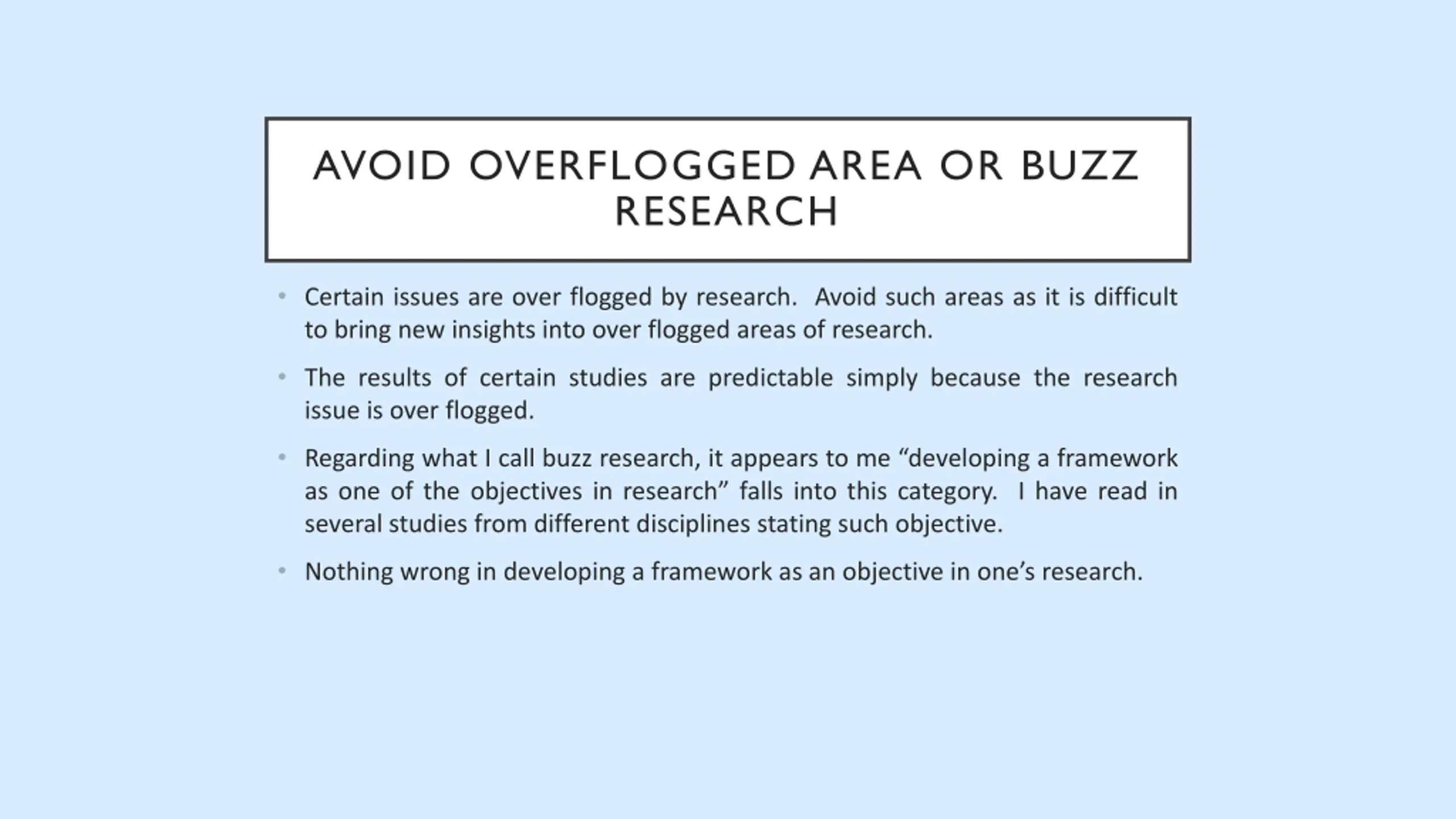 AVOID OVERFLOGGED AREA OR BUZZ RESEARCH

• Certain issues are over flogged by research.  Avoid such areas as it is difficult to bring new insights into over flogged areas of research.

• The results of certain studies are predictable simply because the research issue is over flogged.

• Regarding what I call buzz research, it appears to me “developing a framework as one of the objectives in research” falls into this category.  I have read in several studies from different disciplines stating such objective.

• Nothing wrong in developing a framework as an objective in one’s research.